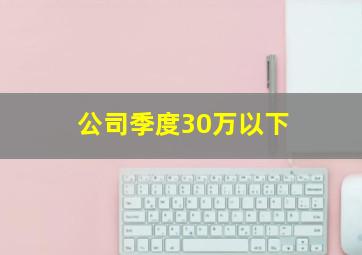 公司季度30万以下